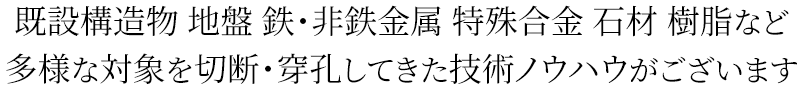 既設構造物 地盤 鉄・非鉄金属 特殊合金 石材 樹脂など
多様な対象を切断・穿孔してきた技術ノウハウがございます